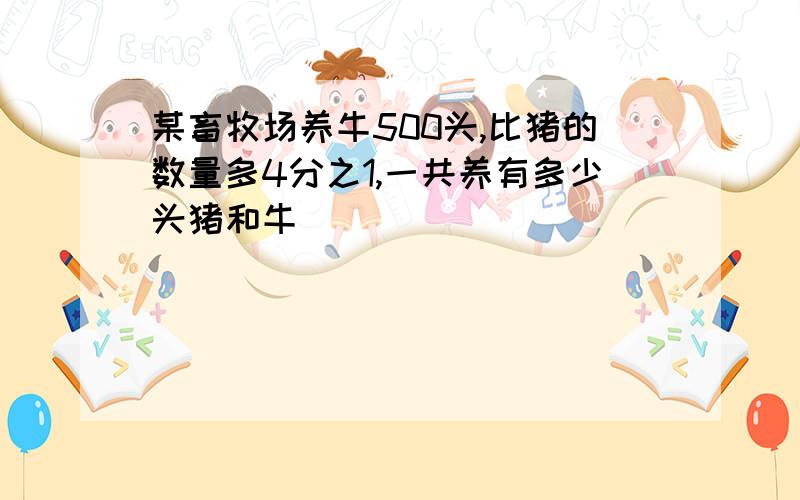 某畜牧场养牛500头,比猪的数量多4分之1,一共养有多少头猪和牛